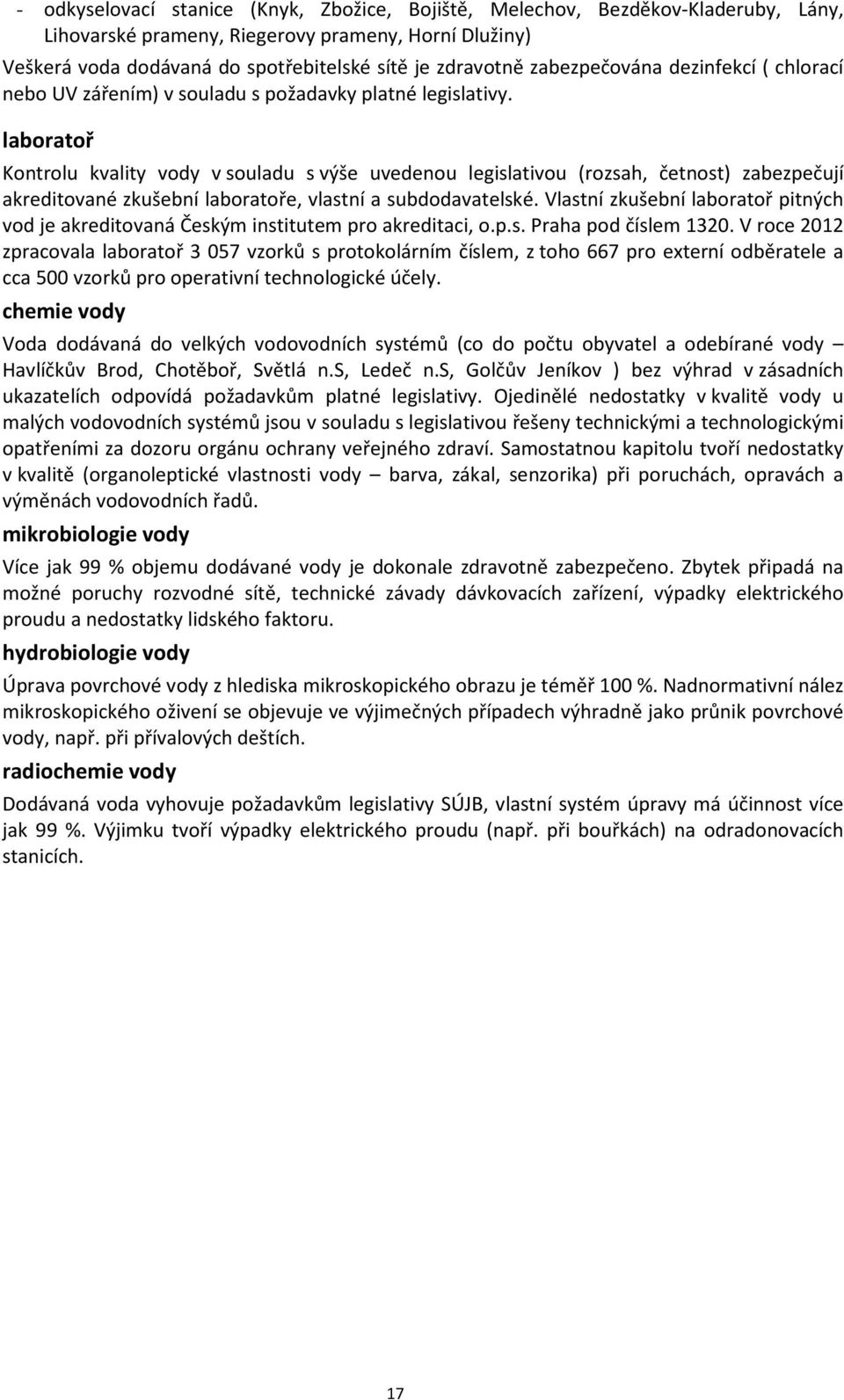 - odkyselovací stanice (Knyk, Zbožice, Bojiště, Melechov, Bezděkov-Kladeruby, Lány, Lihovarské prameny, Riegerovy prameny, Horní Dlužiny)

Veškerá voda dodávaná do spotřebitelské sítě je zdravotně zabezpečována dezinfekcí ( chlorací nebo UV zářením) v souladu s požadavky platné legislativy.

laboratoř

Kontrolu kvality vody v souladu s výše uvedenou legislativou (rozsah, četnost) zabezpečují akreditované zkušební laboratoře, vlastní a subdodavatelské. Vlastní zkušební laboratoř pitných vod je akreditovaná Českým institutem pro akreditaci, o.p.s. Praha pod číslem 1320. V roce 2012 zpracovala laboratoř 3 057 vzorků s protokolárním číslem, z toho 667 pro externí odběratele a cca 500 vzorků pro operativní technologické účely.

chemie vody

Voda dodávaná do velkých vodovodních systémů (co do počtu obyvatel a odebírané vody – Havlíčkův Brod, Chotěboř, Světlá n.S, Ledeč n.S, Golčův Jeníkov ) bez výhrad v zásadních ukazatelích odpovídá požadavkům platné legislativy. Ojedinělé nedostatky v kvalitě vody u malých vodovodních systémů jsou v souladu s legislativou řešeny technickými a technologickými opatřeními za dozoru orgánu ochrany veřejného zdraví. Samostatnou kapitolu tvoří nedostatky v kvalitě (organoleptické vlastnosti vody – barva, zákal, senzorika) při poruchách, opravách a výměnách vodovodních řadů.

mikrobiologie vody

Více jak 99 % objemu dodávané vody je dokonale zdravotně zabezpečeno. Zbytek připadá na možné poruchy rozvodné sítě, technické závady dávkovacích zařízení, výpadky elektrického proudu a nedostatky lidského faktoru.

hydrobiologie vody

Úprava povrchové vody z hlediska mikroskopického obrazu je téměř 100 %. Nadnormativní nález mikroskopického oživení se objevuje ve výjimečných případech výhradně jako průnik povrchové vody, např. při přívalových deštích.

radiochemie vody

Dodávaná voda vyhovuje požadavkům legislativy SÚJB, vlastní systém úpravy má účinnost více jak 99 %. Výjimku tvoří výpadky elektrického proudu (např. při bouřkách) na odradonovacích stanicích.

17